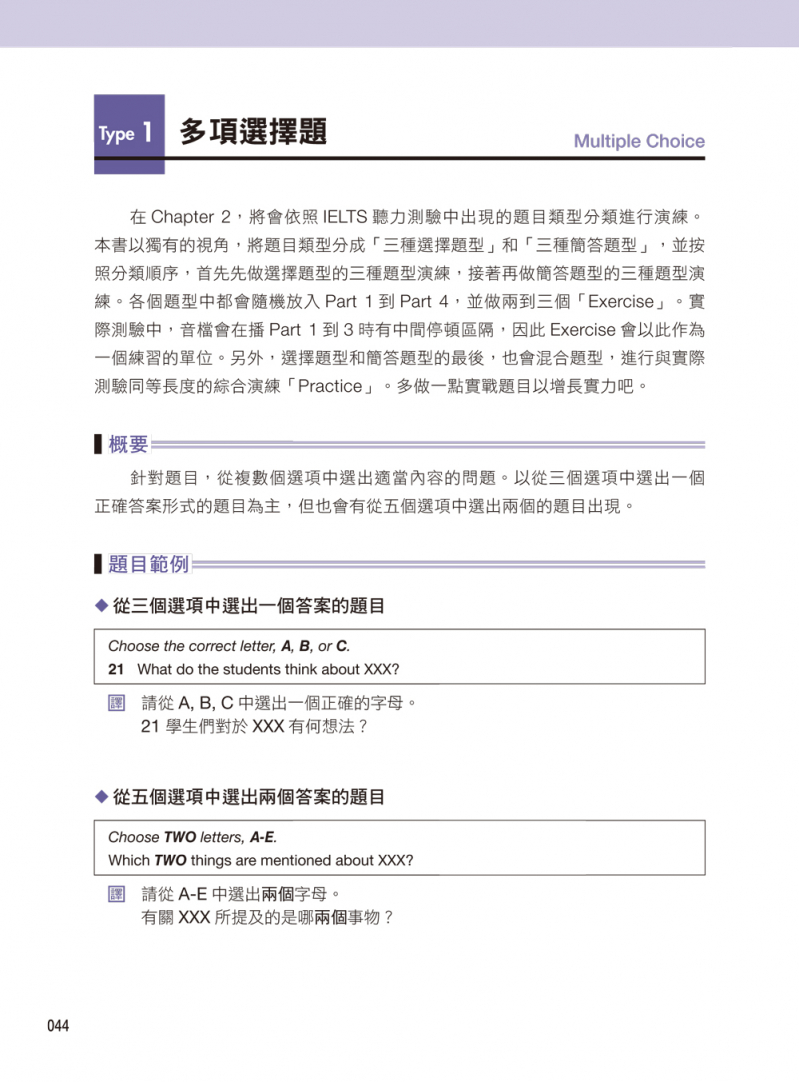 Type 1 多項選擇題 Multiple Choice

在 Chapter 2，將會依照 IELTS 聽力測驗中出現的題目類型分類進行演練。本書以獨有的視角，將題目類型分成「三種選擇題型」和「三種簡答題型」，並按照分類順序，首先先做選擇題型的三種題型演練，接著再做簡答題型的三種題型演練。各個題型中都會隨機放入 Part 1 到 Part 4，並做兩到三個「Exercise」。實際測驗中，音檔會在播 Part 1 到 3 時有中間停頓區隔，因此 Exercise 會以此作為一個練習的單位。另外，選擇題型和簡答題型的最後，也會混合題型，進行與實際測驗同等長度的綜合演練「Practice」。多做一點實戰題目以增長實力吧。

概要

針對題目，從複數個選項中選出適當內容的問題。以從三個選項中選出一個正確答案形式的題目為主，但也會有從五個選項中選出兩個的題目出現。

題目範例

◆ 從三個選項中選出一個答案的題目

Choose the correct letter, A, B, or C.
21 What do the students think about XXX?

譯 請從 A, B, C 中選出一個正確的字母。
21 學生們對於 XXX 有何想法？

◆ 從五個選項中選出兩個答案的題目

Choose TWO letters, A-E.
Which TWO things are mentioned about XXX?

譯 請從 A-E 中選出兩個字母。
有關 XXX 所提及的是哪兩個事物？

044